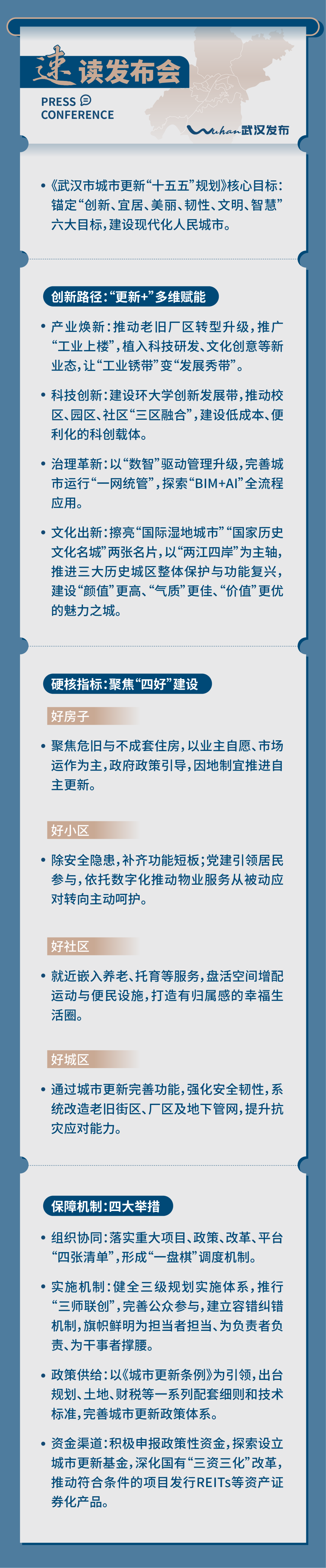 速读发布会

PRESS
CONFERENCE

Wuhan武汉发布

• 《武汉市城市更新“十五五”规划》核心目标：锚定“创新、宜居、美丽、韧性、文明、智慧”六大目标，建设现代化人民城市。

创新路径：“更新+”多维赋能

• 产业焕新：推动老旧厂区转型升级，推广“工业上楼”，植入科技研发、文化创意等新业态，让“工业锈带”变“发展秀带”。

• 科技创新：建设环大学创新发展带，推动校区、园区、社区“三区融合”，建设低成本、便利化的科创载体。

• 治理革新：以“数智”驱动管理升级，完善城市运行“一网统管”，探索“BIM+AI”全流程应用。

• 文化出新：擦亮“国际湿地城市”“国家历史文化名城”两张名片，以“两江四岸”为主轴，推进三大历史城区整体保护与功能复兴，建设“颜值”更高、“气质”更佳、“价值”更优的魅力之城。

硬核指标：聚焦“四好”建设

好房子

• 聚焦危旧与不成套住房，以业主自愿、市场运作为主，政府政策引导，因地制宜推进自主更新。

好小区

• 除安全隐患，补齐功能短板；党建引领居民参与，依托数字化推动物业服务从被动应对转向主动呵护。

好社区

• 就近嵌入养老、托育等服务，盘活空间增配运动与便民设施，打造有归属感的幸福生活圈。

好城区

• 通过城市更新完善功能，强化安全韧性，系统改造老旧街区、厂区及地下管网，提升抗灾应对能力。

保障机制：四大举措

• 组织协同：落实重大项目、政策、改革、平台“四张清单”，形成“一盘棋”调度机制。

• 实施机制：健全三级规划实施体系，推行“三师联创”，完善公众参与，建立容错纠错机制，旗帜鲜明为担当者担当、为负责者负责、为干事者撑腰。

• 政策供给：以《城市更新条例》为引领，出台规划、土地、财税等一系列配套细则和技术标准，完善城市更新政策体系。

• 资金渠道：积极申报政策性资金，探索设立城市更新基金，深化国有“三资三化”改革，推动符合条件的项目发行REITs等资产证券化产品。